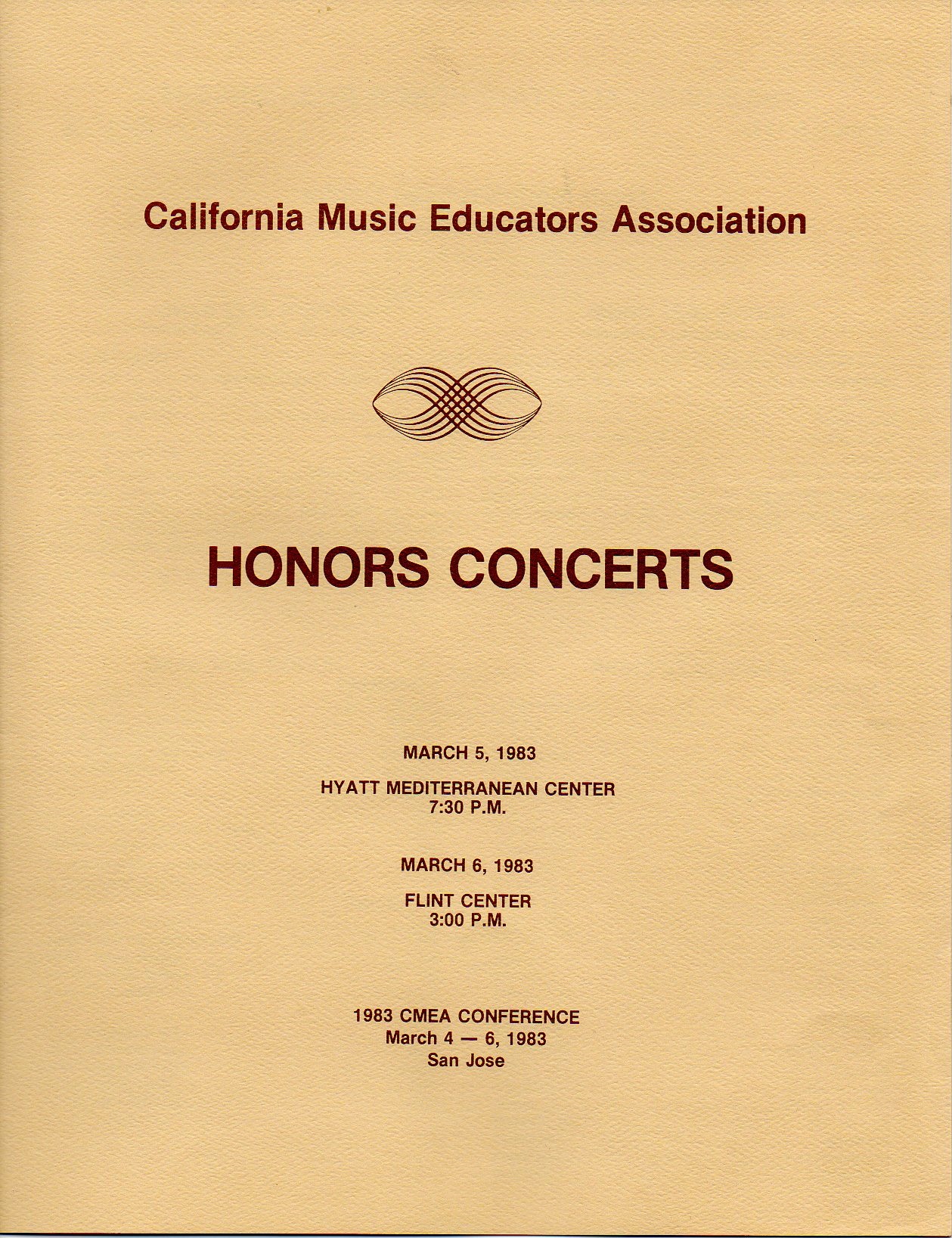 California Music Educators Association

HONORS CONCERTS

MARCH 5, 1983

HYATT MEDITERRANEAN CENTER
7:30 P.M.

MARCH 6, 1983

FLINT CENTER
3:00 P.M.

1983 CMEA CONFERENCE
March 4 — 6, 1983
San Jose